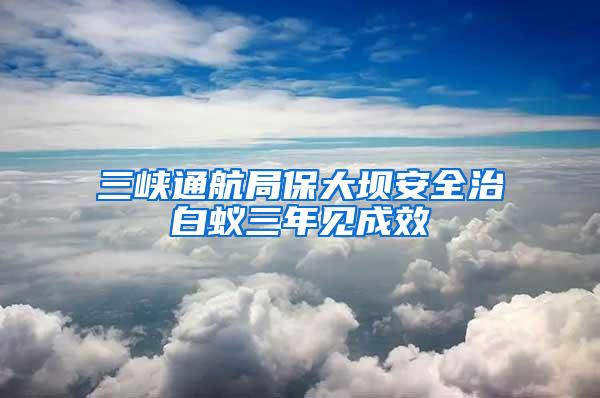 三峡通航局保大坝安全治白蚁三年见成效